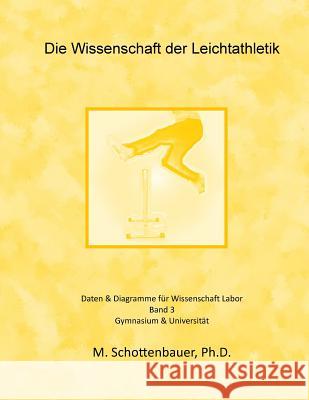 Die Wissenschaft der Leichtathletik

Daten & Diagramme für Wissenschaft Labor
Band 3
Gymnasium & Universität

M. Schottenbauer, Ph.D.

Kraina Książek